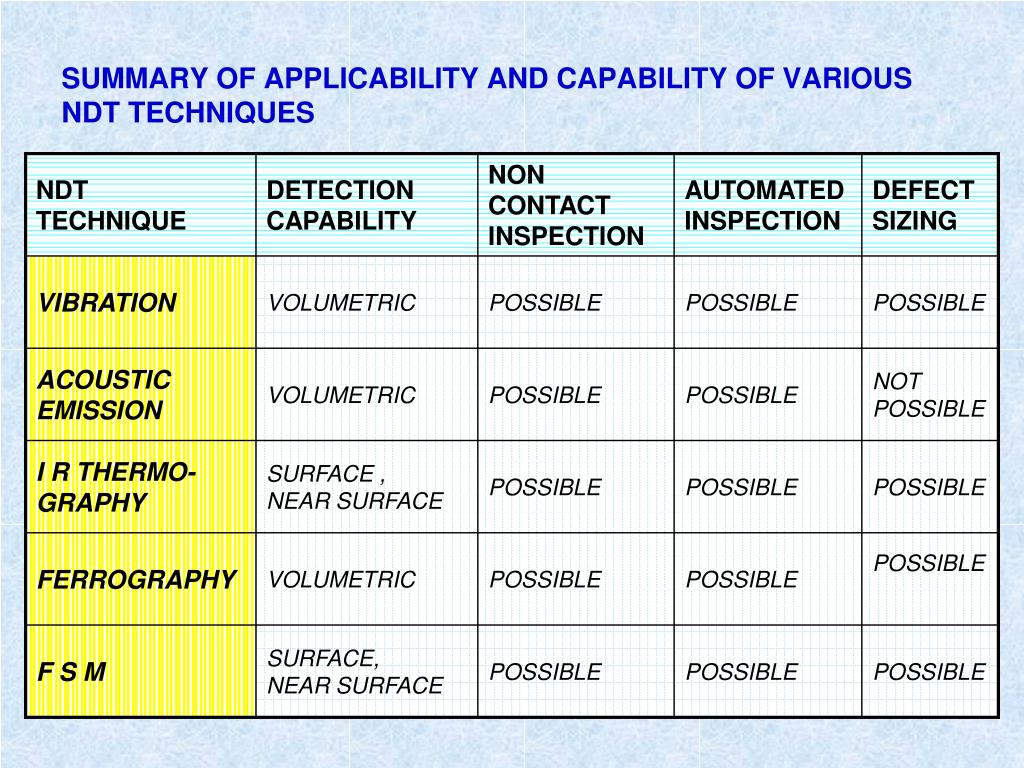 SUMMARY OF APPLICABILITY AND CAPABILITY OF VARIOUS NDT TECHNIQUES

| NDT TECHNIQUE | DETECTION CAPABILITY | NON CONTACT INSPECTION | AUTOMATED INSPECTION | DEFECT SIZING |
|---|---|---|---|---|
| VIBRATION | VOLUMETRIC | POSSIBLE | POSSIBLE | POSSIBLE |
| ACOUSTIC EMISSION | VOLUMETRIC | POSSIBLE | POSSIBLE | NOT POSSIBLE |
| I R THERMO-GRAPHY | SURFACE , NEAR SURFACE | POSSIBLE | POSSIBLE | POSSIBLE |
| FERROGRAPHY | VOLUMETRIC | POSSIBLE | POSSIBLE | POSSIBLE |
| F S M | SURFACE, NEAR SURFACE | POSSIBLE | POSSIBLE | POSSIBLE |